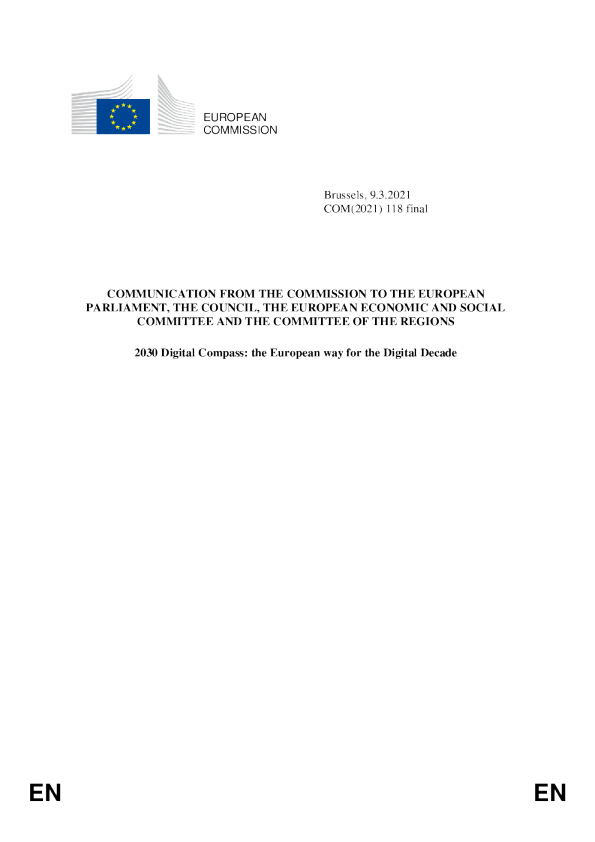 EUROPEAN
COMMISSION

Brussels, 9.3.2021
COM(2021) 118 final

COMMUNICATION FROM THE COMMISSION TO THE EUROPEAN PARLIAMENT, THE COUNCIL, THE EUROPEAN ECONOMIC AND SOCIAL COMMITTEE AND THE COMMITTEE OF THE REGIONS

2030 Digital Compass: the European way for the Digital Decade

EN

EN